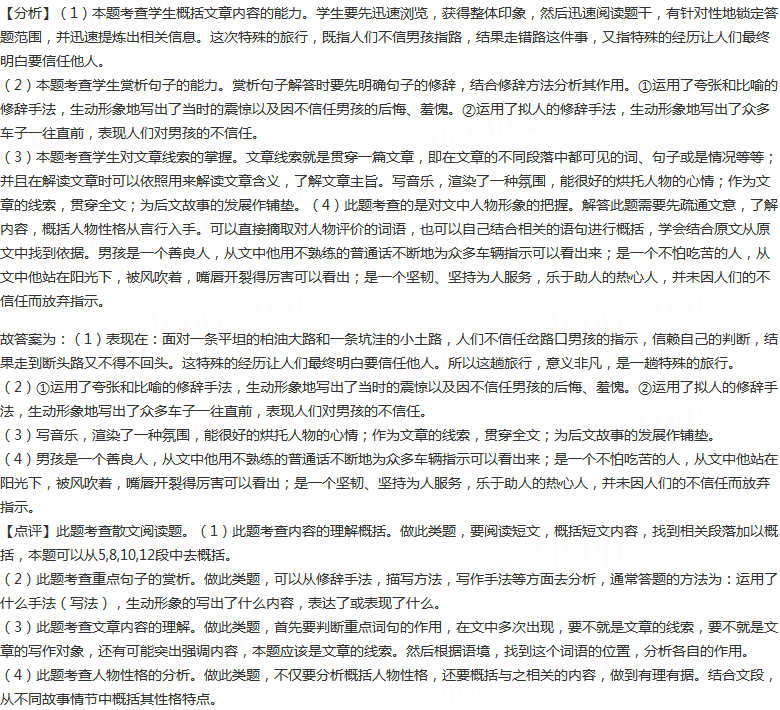 【分析】（1）本题考查学生概括文章内容的能力。学生要先迅速浏览，获得整体印象，然后迅速阅读题干，有针对性地锁定答题范围，并迅速提炼出相关信息。这次特殊的旅行，既指人们不信男孩指路，结果走错路这件事，又指特殊的经历让人们最终明白要信任他人。
（2）本题考查学生赏析句子的能力。赏析句子解答时要先明确句子的修辞，结合修辞方法分析其作用。①运用了夸张和比喻的修辞手法，生动形象地写出了当时的震惊以及因不信任男孩的后悔、羞愧。②运用了拟人的修辞手法，生动形象地写出了众多车子一往直前，表现人们对男孩的不信任。
（3）本题考查学生对文章线索的掌握。文章线索就是贯穿一篇文章，即在文章的不同段落中都可见的词、句子或是情况等等；并且在解读文章时可以依照用来解读文章含义，了解文章主旨。写音乐，渲染了一种氛围，能很好的烘托人物的心情；作为文章的线索，贯穿全文；为后文故事的发展作铺垫。（4）此题考查的是对文中人物形象的把握。解答此题需要先疏通文意，了解内容，概括人物性格从言行入手。可以直接摘取对人物评价的词语，也可以自己结合相关的语句进行概括，学会结合原文从原文中找到依据。男孩是一个善良人，从文中他用不熟练的普通话不断地为众多车辆指示可以看出来；是一个不怕吃苦的人，从文中他站在阳光下，被风吹着，嘴唇开裂得厉害可以看出；是一个坚韧、坚持为人服务，乐于助人的热心人，并未因人们的不信任而放弃指示。

故答案为：（1）表现在：面对一条平坦的柏油大路和一条坑洼的小土路，人们不信任岔路口男孩的指示，信赖自己的判断，结果走到断头路又不得不回头。这特殊的经历让人们最终明白要信任他人。所以这趟旅行，意义非凡，是一趟特殊的旅行。
（2）①运用了夸张和比喻的修辞手法，生动形象地写出了当时的震惊以及因不信任男孩的后悔、羞愧。②运用了拟人的修辞手法，生动形象地写出了众多车子一往直前，表现人们对男孩的不信任。
（3）写音乐，渲染了一种氛围，能很好的烘托人物的心情；作为文章的线索，贯穿全文；为后文故事的发展作铺垫。
（4）男孩是一个善良人，从文中他用不熟练的普通话不断地为众多车辆指示可以看出来；是一个不怕吃苦的人，从文中他站在阳光下，被风吹着，嘴唇开裂得厉害可以看出；是一个坚韧、坚持为人服务，乐于助人的热心人，并未因人们的不信任而放弃指示。
【点评】此题考查散文阅读题。（1）此题考查内容的理解概括。做此类题，要阅读短文，概括短文内容，找到相关段落加以概括，本题可以从5,8,10,12段中去概括。
（2）此题考查重点句子的赏析。做此类题，可以从修辞手法，描写方法，写作手法等方面去分析，通常答题的方法为：运用了什么手法（写法），生动形象的写出了什么内容，表达了或表现了什么。
（3）此题考查文章内容的理解。做此类题，首先要判断重点词句的作用，在文中多次出现，要不就是文章的线索，要不就是文章的写作对象，还有可能突出强调内容，本题应该是文章的线索。然后根据语境，找到这个词语的位置，分析各自的作用。
（4）此题考查人物性格的分析。做此类题，不仅要分析概括人物性格，还要概括与之相关的内容，做到有理有据。结合文段，从不同故事情节中概括其性格特点。